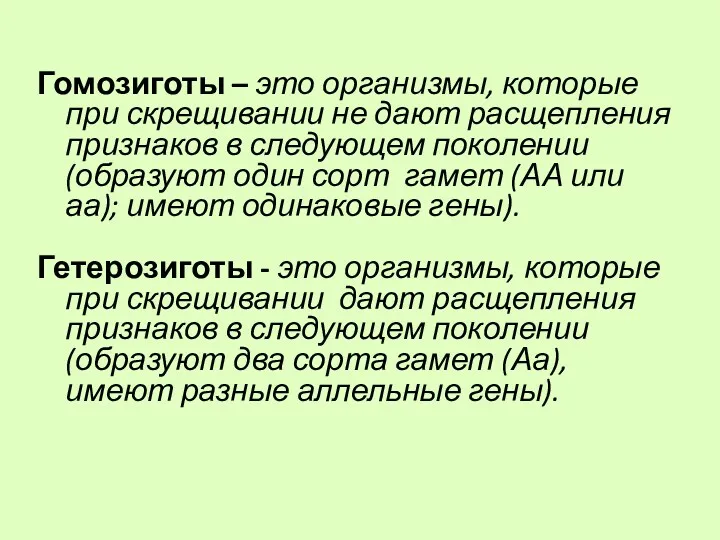 Гомозиготы – это организмы, которые при скрещивании не дают расщепления признаков в следующем поколении (образуют один сорт гамет (АА или аа); имеют одинаковые гены).

Гетерозиготы - это организмы, которые при скрещивании дают расщепления признаков в следующем поколении (образуют два сорта гамет (Аа), имеют разные аллельные гены).